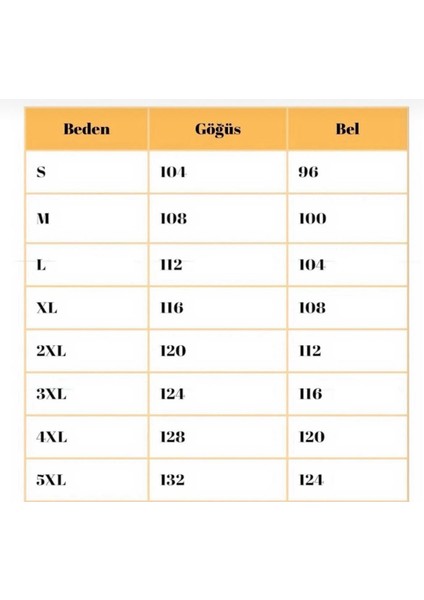 | Beden | Göğüs | Bel |
|---|---|---|
| S | 104 | 96 |
| M | 108 | 100 |
| L | 112 | 104 |
| XL | 116 | 108 |
| 2XL | 120 | 112 |
| 3XL | 124 | 116 |
| 4XL | 128 | 120 |
| 5XL | 132 | 124 |